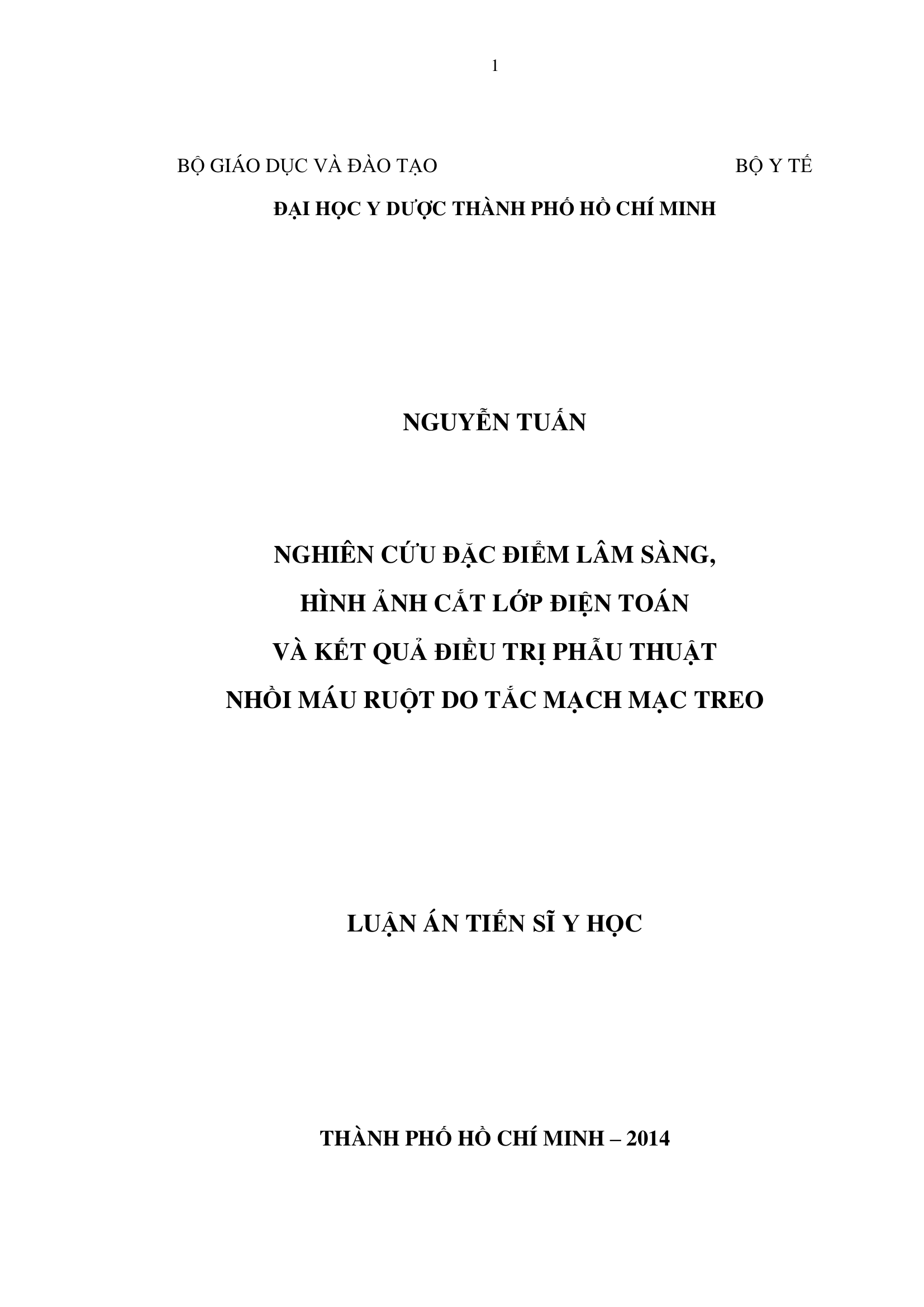 1

BỘ GIÁO DỤC VÀ ĐÀO TẠO BỘ Y TẾ

ĐẠI HỌC Y DƯỢC THÀNH PHỐ HỒ CHÍ MINH

NGUYỄN TUẤN

NGHIÊN CỨU ĐẶC ĐIỂM LÂM SÀNG,
HÌNH ẢNH CẮT LỚP ĐIỆN TOÁN
VÀ KẾT QUẢ ĐIỀU TRỊ PHẪU THUẬT
NHỒI MÁU RUỘT DO TẮC MẠCH MẠC TREO

LUẬN ÁN TIẾN SĨ Y HỌC

THÀNH PHỐ HỒ CHÍ MINH – 2014